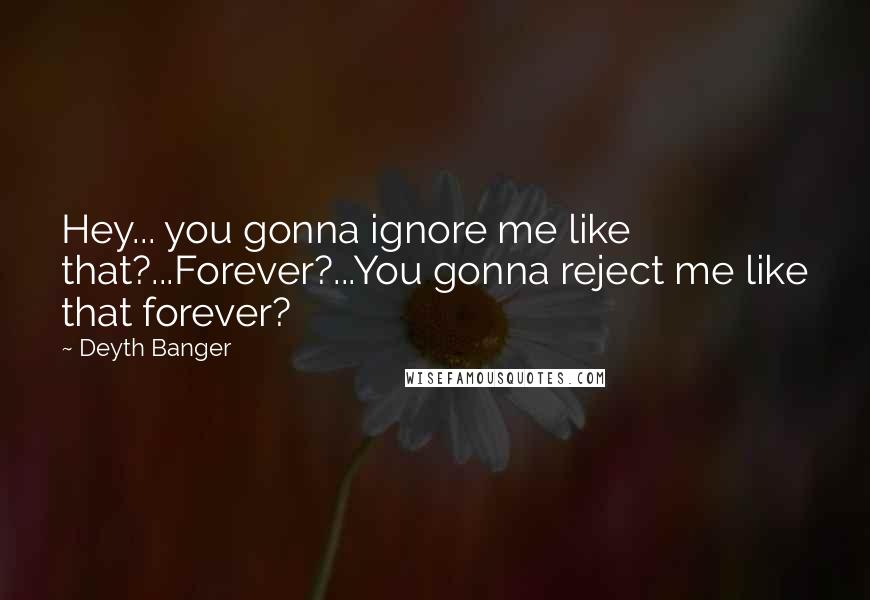 Hey... you gonna ignore me like that?...Forever?...You gonna reject me like that forever?
~ Deyth Banger

WISEFAMOUSQUOTES.COM